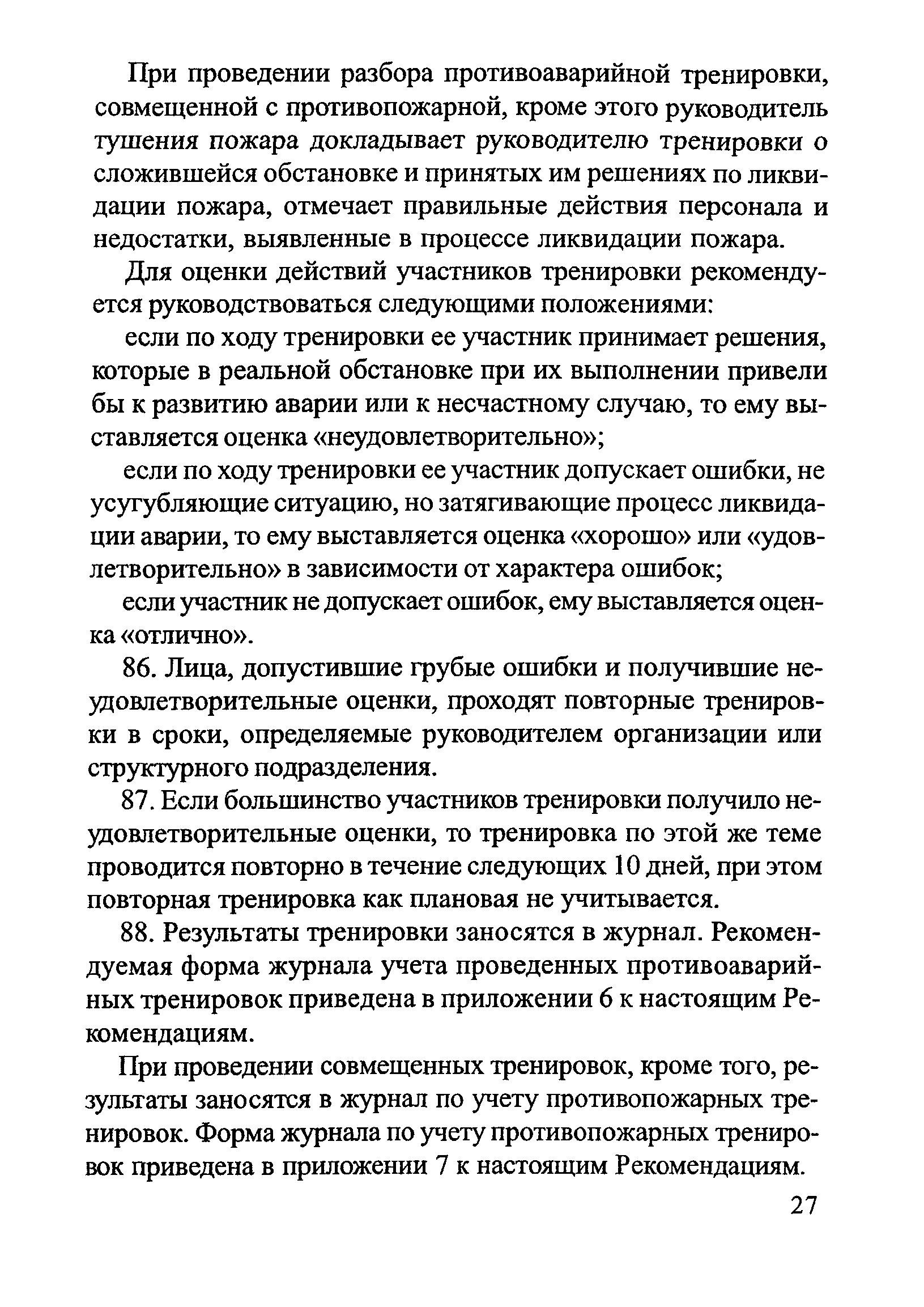 При проведении разбора противоаварийной тренировки, совмещенной с противопожарной, кроме этого руководитель тушения пожара докладывает руководителю тренировки о сложившейся обстановке и принятых им решениях по ликвидации пожара, отмечает правильные действия персонала и недостатки, выявленные в процессе ликвидации пожара.

Для оценки действий участников тренировки рекомендуется руководствоваться следующими положениями:

если по ходу тренировки ее участник принимает решения, которые в реальной обстановке при их выполнении привели бы к развитию аварии или к несчастному случаю, то ему выставляется оценка «неудовлетворительно»;

если по ходу тренировки ее участник допускает ошибки, не усугубляющие ситуацию, но затягивающие процесс ликвидации аварии, то ему выставляется оценка «хорошо» или «удовлетворительно» в зависимости от характера ошибок;

если участник не допускает ошибок, ему выставляется оценка «отлично».

86. Лица, допустившие грубые ошибки и получившие неудовлетворительные оценки, проходят повторные тренировки в сроки, определяемые руководителем организации или структурного подразделения.

87. Если большинство участников тренировки получило неудовлетворительные оценки, то тренировка по этой же теме проводится повторно в течение следующих 10 дней, при этом повторная тренировка как плановая не учитывается.

88. Результаты тренировки заносятся в журнал. Рекомендуемая форма журнала учета проведенных противоаварийных тренировок приведена в приложении 6 к настоящим Рекомендациям.

При проведении совмещенных тренировок, кроме того, результаты заносятся в журнал по учету противопожарных тренировок. Форма журнала по учету противопожарных тренировок приведена в приложении 7 к настоящим Рекомендациям.

27